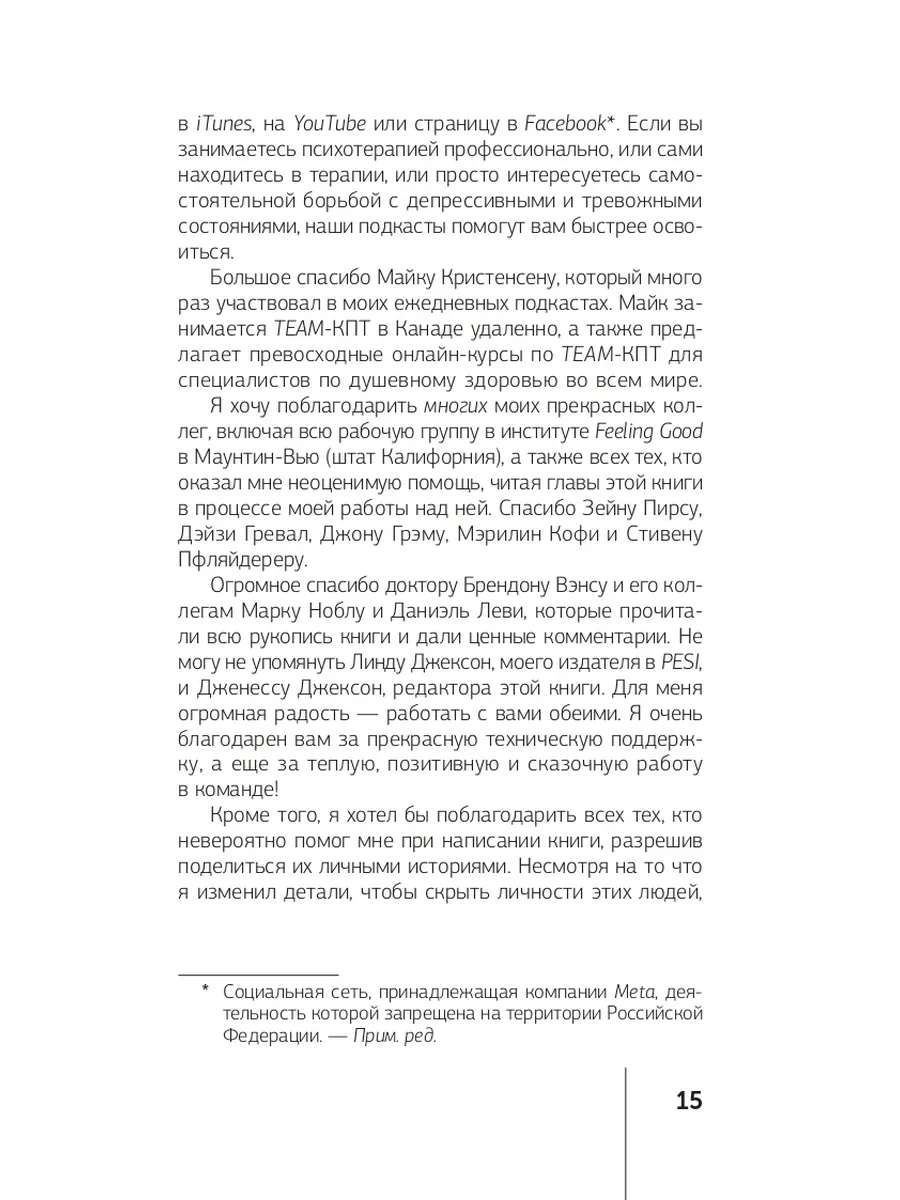 в iTunes, на YouTube или страницу в Facebook*. Если вы занимаетесь психотерапией профессионально, или сами находитесь в терапии, или просто интересуетесь самостоятельной борьбой с депрессивными и тревожными состояниями, наши подкасты помогут вам быстрее освоиться.

Большое спасибо Майку Кристенсену, который много раз участвовал в моих ежедневных подкастах. Майк занимается TEAM-КПТ в Канаде удаленно, а также предлагает превосходные онлайн-курсы по TEAM-КПТ для специалистов по душевному здоровью во всем мире.

Я хочу поблагодарить многих моих прекрасных коллег, включая всю рабочую группу в институте Feeling Good в Маунтин-Вью (штат Калифорния), а также всех тех, кто оказал мне неоценимую помощь, читая главы этой книги в процессе моей работы над ней. Спасибо Зейну Пирсу, Дэйзи Гревал, Джону Грэму, Мэрилин Кофи и Стивену Пфляйдереру.

Огромное спасибо доктору Брендону Вэнсу и его коллегам Марку Ноблу и Даниэль Леви, которые прочитали всю рукопись книги и дали ценные комментарии. Не могу не упомянуть Линду Джексон, моего издателя в PESI, и Дженессу Джексон, редактора этой книги. Для меня огромная радость — работать с вами обеими. Я очень благодарен вам за прекрасную техническую поддержку, а еще за теплую, позитивную и сказочную работу в команде!

Кроме того, я хотел бы поблагодарить всех тех, кто невероятно помог мне при написании книги, разрешив поделиться их личными историями. Несмотря на то что я изменил детали, чтобы скрыть личности этих людей,

* Социальная сеть, принадлежащая компании Meta, деятельность которой запрещена на территории Российской Федерации. — Прим. ред.

15